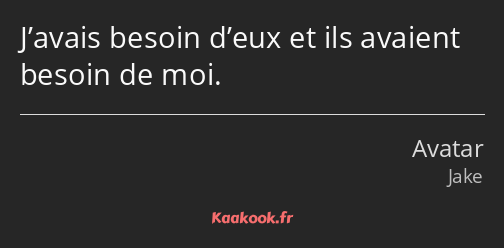 J’avais besoin d’eux et ils avaient besoin de moi.

Avatar
Jake

Kaakook.fr